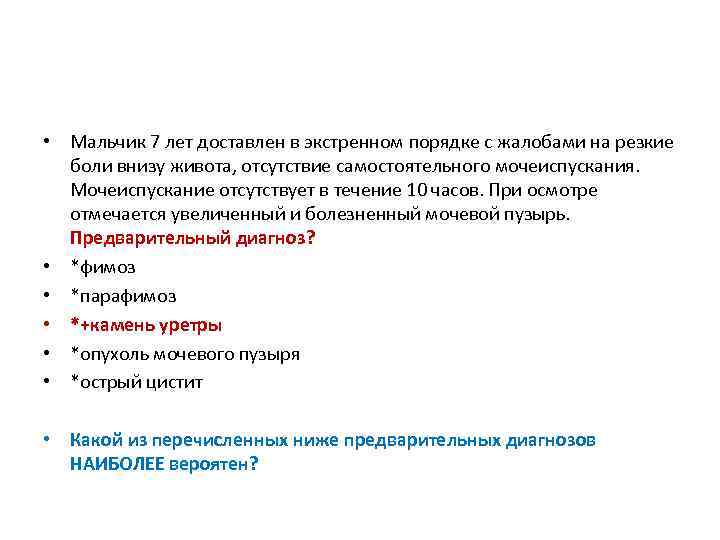 • Мальчик 7 лет доставлен в экстренном порядке с жалобами на резкие боли внизу живота, отсутствие самостоятельного мочеиспускания. Мочеиспускание отсутствует в течение 10 часов. При осмотре отмечается увеличенный и болезненный мочевой пузырь. Предварительный диагноз?
• *фимоз
• *парафимоз
• *+камень уретры
• *опухоль мочевого пузыря
• *острый цистит

• Какой из перечисленных ниже предварительных диагнозов НАИБОЛЕЕ вероятен?